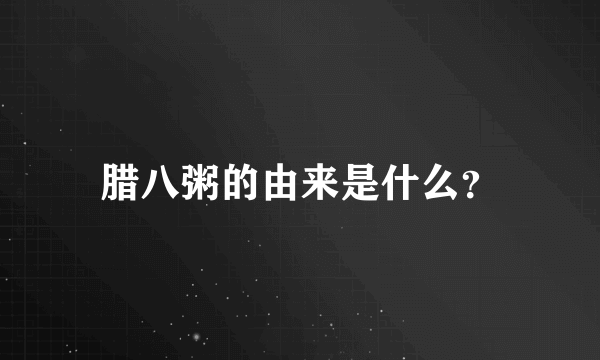 腊八粥的由来是什么?